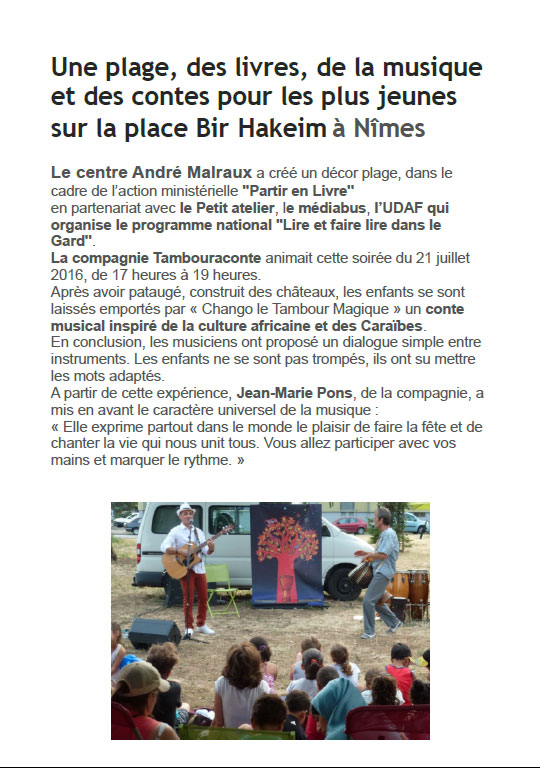 Une plage, des livres, de la musique et des contes pour les plus jeunes sur la place Bir Hakeim à Nîmes

Le centre André Malraux a créé un décor plage, dans le cadre de l'action ministérielle "Partir en Livre"
en partenariat avec le Petit atelier, le médiabus, l'UDAF qui organise le programme national "Lire et faire lire dans le Gard".
La compagnie Tambouraconte animait cette soirée du 21 juillet 2016, de 17 heures à 19 heures.
Après avoir pataugé, construit des châteaux, les enfants se sont laissés emportés par « Chango le Tambour Magique » un conte musical inspiré de la culture africaine et des Caraïbes.
En conclusion, les musiciens ont proposé un dialogue simple entre instruments. Les enfants ne se sont pas trompés, ils ont su mettre les mots adaptés.
A partir de cette expérience, Jean-Marie Pons, de la compagnie, a mis en avant le caractère universel de la musique :
« Elle exprime partout dans le monde le plaisir de faire la fête et de chanter la vie qui nous unit tous. Vous allez participer avec vos mains et marquer le rythme. »